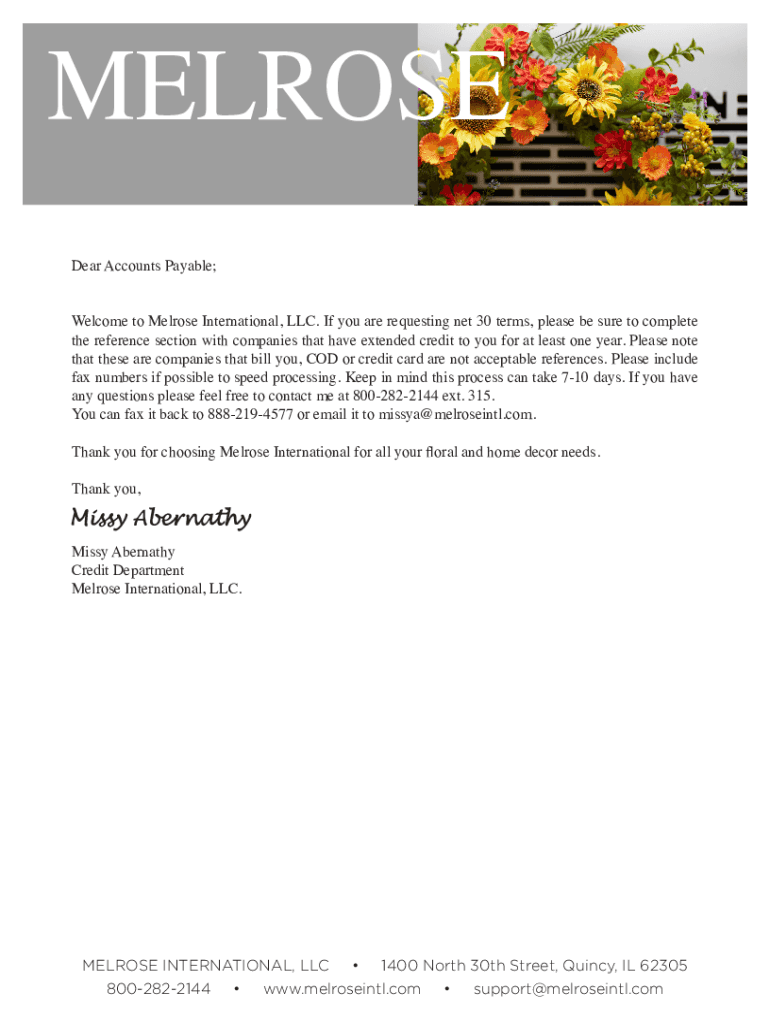 MELROSE

Dear Accounts Payable;

Welcome to Melrose International, LLC. If you are requesting net 30 terms, please be sure to complete the reference section with companies that have extended credit to you for at least one year. Please note that these are companies that bill you, COD or credit card are not acceptable references. Please include fax numbers if possible to speed processing. Keep in mind this process can take 7-10 days. If you have any questions please feel free to contact me at 800-282-2144 ext. 315.
You can fax it back to 888-219-4577 or email it to missya@melroseintl.com.

Thank you for choosing Melrose International for all your floral and home decor needs.

Thank you,

Missy Abernathy

Missy Abernathy
Credit Department
Melrose International, LLC.

MELROSE INTERNATIONAL, LLC • 1400 North 30th Street, Quincy, IL 62305
800-282-2144 • www.melroseintl.com • support@melroseintl.com